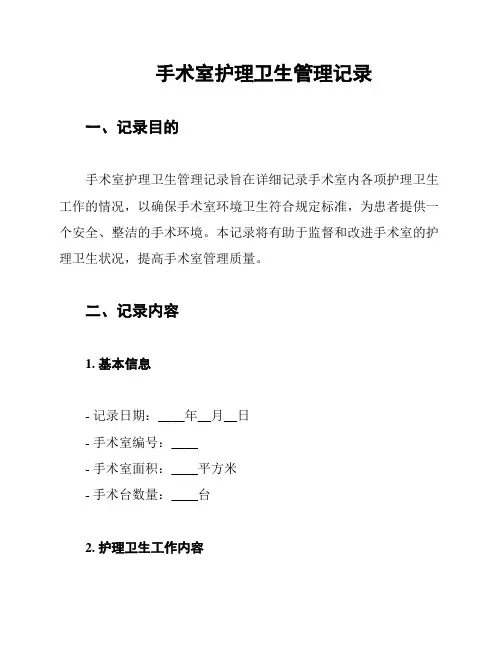 手术室护理卫生管理记录

一、记录目的

手术室护理卫生管理记录旨在详细记录手术室内各项护理卫生工作的情况，以确保手术室环境卫生符合规定标准，为患者提供一个安全、整洁的手术环境。本记录将有助于监督和改进手术室的护理卫生状况，提高手术室管理质量。

二、记录内容

1. 基本信息

- 记录日期：____年__月__日
- 手术室编号：____
- 手术室面积：____平方米
- 手术台数量：____台

2. 护理卫生工作内容